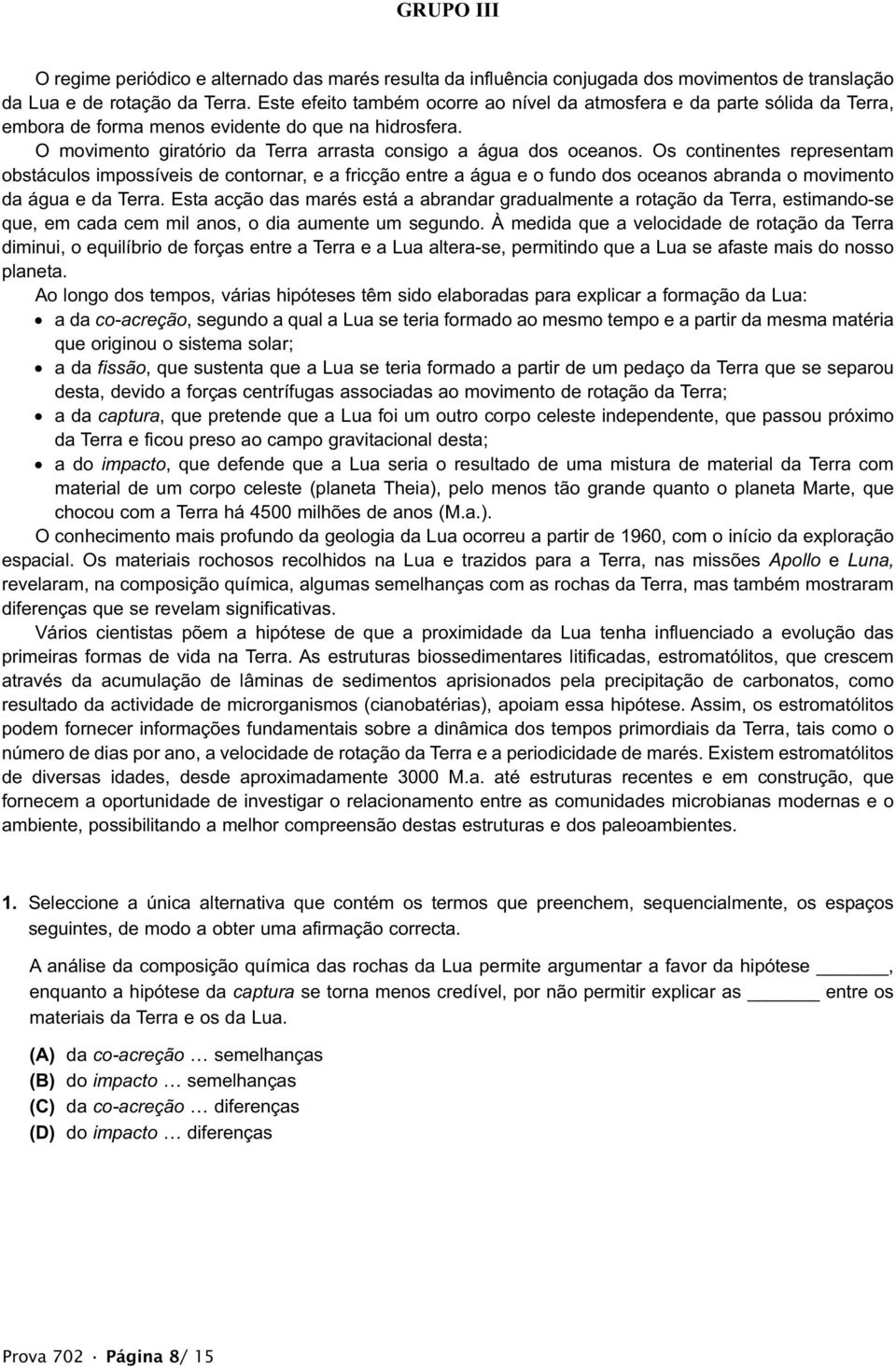 GRUPO III

O regime periódico e alternado das marés resulta da influência conjugada dos movimentos de translação da Lua e de rotação da Terra. Este efeito também ocorre ao nível da atmosfera e da parte sólida da Terra, embora de forma menos evidente do que na hidrosfera.

O movimento giratório da Terra arrasta consigo a água dos oceanos. Os continentes representam obstáculos impossíveis de contornar, e a fricção entre a água e o fundo dos oceanos abranda o movimento da água e da Terra. Esta acção das marés está a abrandar gradualmente a rotação da Terra, estimando-se que, em cada cem mil anos, o dia aumente um segundo. À medida que a velocidade de rotação da Terra diminui, o equilíbrio de forças entre a Terra e a Lua altera-se, permitindo que a Lua se afaste mais do nosso planeta.

Ao longo dos tempos, várias hipóteses têm sido elaboradas para explicar a formação da Lua:
• a da co-acreção, segundo a qual a Lua se teria formado ao mesmo tempo e a partir da mesma matéria que originou o sistema solar;
• a da fissão, que sustenta que a Lua se teria formado a partir de um pedaço da Terra que se separou desta, devido a forças centrífugas associadas ao movimento de rotação da Terra;
• a da captura, que pretende que a Lua foi um outro corpo celeste independente, que passou próximo da Terra e ficou preso ao campo gravitacional desta;
• a do impacto, que defende que a Lua seria o resultado de uma mistura de material da Terra com material de um corpo celeste (planeta Theia), pelo menos tão grande quanto o planeta Marte, que chocou com a Terra há 4500 milhões de anos (M.a.).

O conhecimento mais profundo da geologia da Lua ocorreu a partir de 1960, com o início da exploração espacial. Os materiais rochosos recolhidos na Lua e trazidos para a Terra, nas missões Apollo e Luna, revelaram, na composição química, algumas semelhanças com as rochas da Terra, mas também mostraram diferenças que se revelam significativas.

Vários cientistas põem a hipótese de que a proximidade da Lua tenha influenciado a evolução das primeiras formas de vida na Terra. As estruturas biossedimentares litificadas, estromatólitos, que crescem através da acumulação de lâminas de sedimentos aprisionados pela precipitação de carbonatos, como resultado da actividade de microrganismos (cianobatérias), apoiam essa hipótese. Assim, os estromatólitos podem fornecer informações fundamentais sobre a dinâmica dos tempos primordiais da Terra, tais como o número de dias por ano, a velocidade de rotação da Terra e a periodicidade de marés. Existem estromatólitos de diversas idades, desde aproximadamente 3000 M.a. até estruturas recentes e em construção, que fornecem a oportunidade de investigar o relacionamento entre as comunidades microbianas modernas e o ambiente, possibilitando a melhor compreensão destas estruturas e dos paleoambientes.

1. Seleccione a única alternativa que contém os termos que preenchem, sequencialmente, os espaços seguintes, de modo a obter uma afirmação correcta.

A análise da composição química das rochas da Lua permite argumentar a favor da hipótese ______, enquanto a hipótese da captura se torna menos credível, por não permitir explicar as ______ entre os materiais da Terra e os da Lua.

(A) da co-acreção … semelhanças
(B) do impacto … semelhanças
(C) da co-acreção … diferenças
(D) do impacto … diferenças

Prova 702 · Página 8/ 15